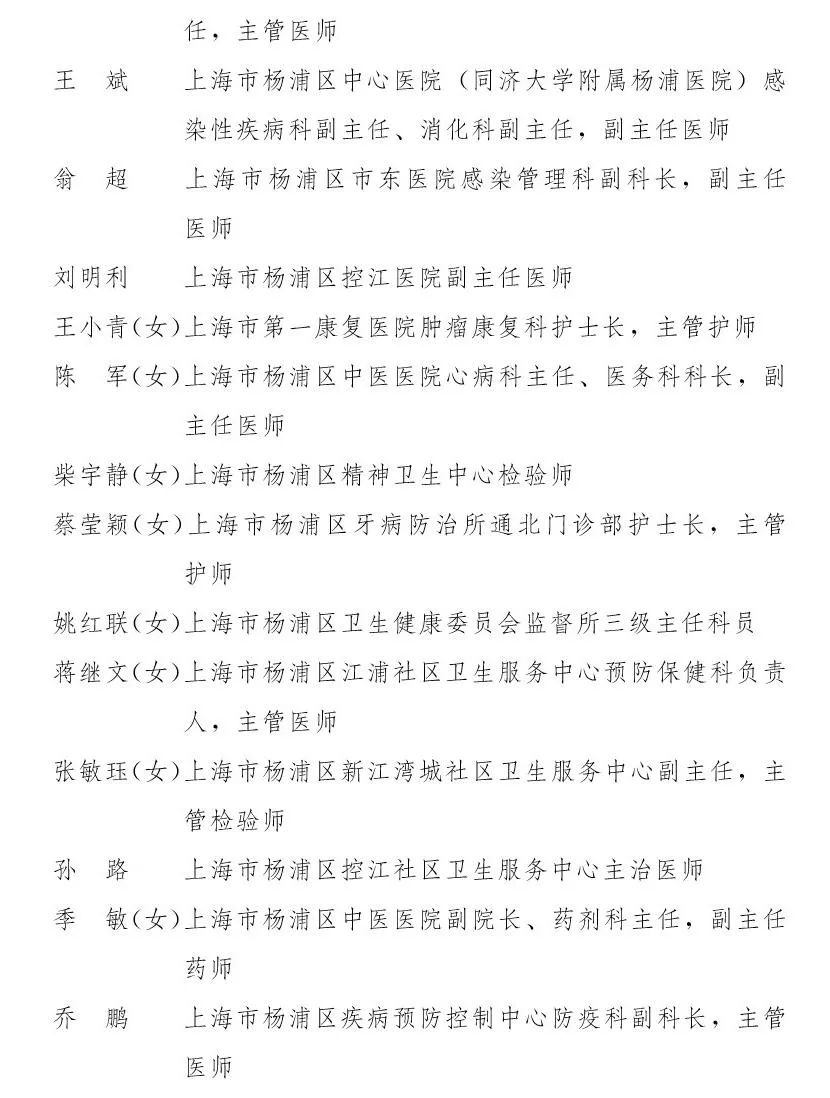 任，主管医师

王　斌　上海市杨浦区中心医院（同济大学附属杨浦医院）感染性疾病科副主任、消化科副主任，副主任医师

翁　超　上海市杨浦区市东医院感染管理科副科长，副主任医师

刘明利　上海市杨浦区控江医院副主任医师

王小青（女）上海市第一康复医院肿瘤康复科护士长，主管护师

陈　军（女）上海市杨浦区中医医院心病科主任、医务科科长，副主任医师

柴宇静（女）上海市杨浦区精神卫生中心检验师

蔡莹颖（女）上海市杨浦区牙病防治所通北门诊部护士长，主管护师

姚红联（女）上海市杨浦区卫生健康委员会监督所三级主任科员

蒋继文（女）上海市杨浦区江浦社区卫生服务中心预防保健科负责人，主管医师

张敏珏（女）上海市杨浦区新江湾城社区卫生服务中心副主任，主管检验师

孙　路　上海市杨浦区控江社区卫生服务中心主治医师

季　敏（女）上海市杨浦区中医医院副院长、药剂科主任，副主任药师

乔　鹏　上海市杨浦区疾病预防控制中心防疫科副科长，主管医师